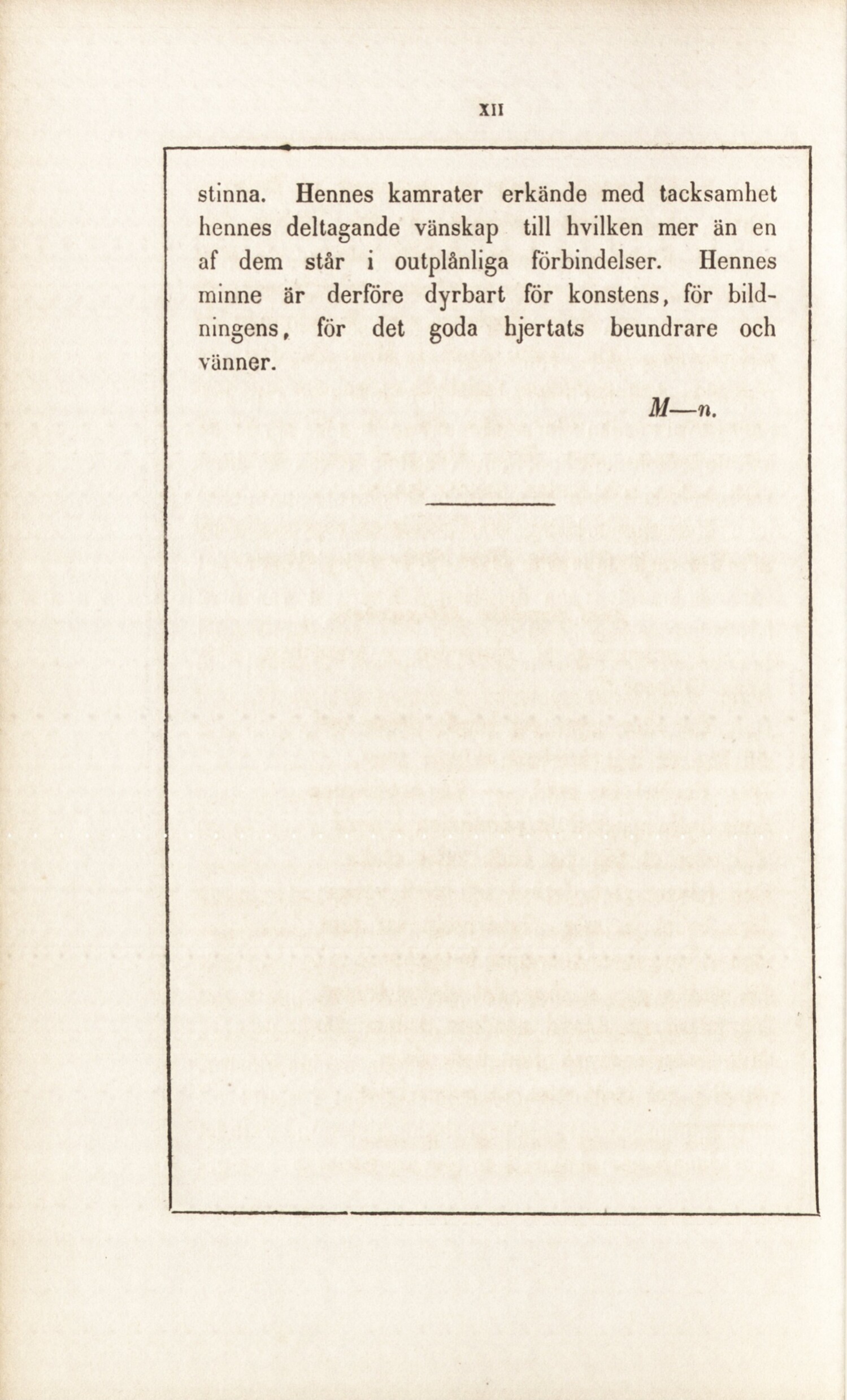 XII

stinna. Hennes kamrater erkände med tacksamhet hennes deltagande vänskap till hvilken mer än en af dem står i outplånliga förbindelser. Hennes minne är derföre dyrbart för konstens, för bildningens, för det goda hjertats beundrare och vänner.

M—n.